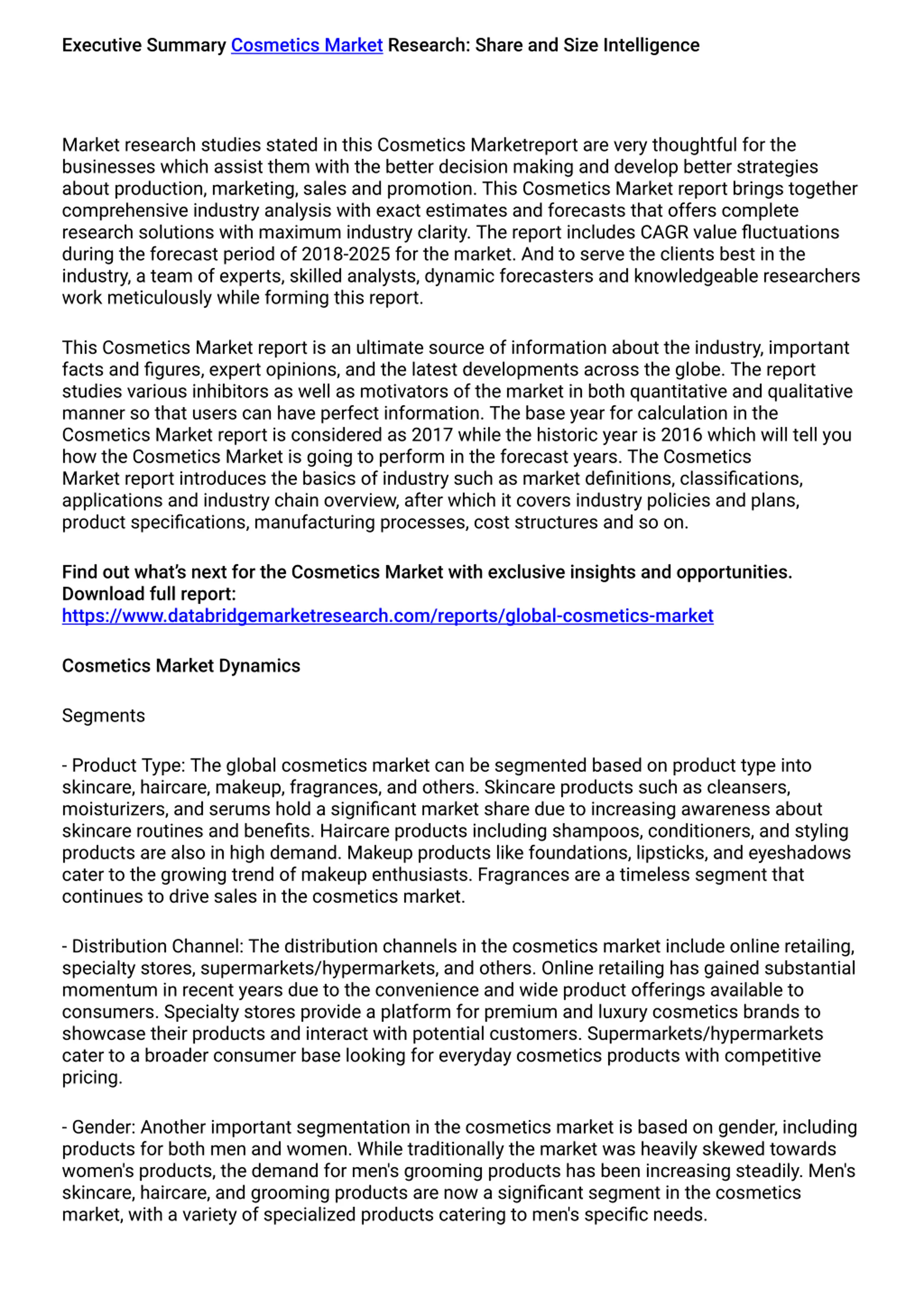 Executive Summary Cosmetics Market Research: Share and Size Intelligence

Market research studies stated in this Cosmetics Marketreport are very thoughtful for the businesses which assist them with the better decision making and develop better strategies about production, marketing, sales and promotion. This Cosmetics Market report brings together comprehensive industry analysis with exact estimates and forecasts that offers complete research solutions with maximum industry clarity. The report includes CAGR value fluctuations during the forecast period of 2018-2025 for the market. And to serve the clients best in the industry, a team of experts, skilled analysts, dynamic forecasters and knowledgeable researchers work meticulously while forming this report.

This Cosmetics Market report is an ultimate source of information about the industry, important facts and figures, expert opinions, and the latest developments across the globe. The report studies various inhibitors as well as motivators of the market in both quantitative and qualitative manner so that users can have perfect information. The base year for calculation in the Cosmetics Market report is considered as 2017 while the historic year is 2016 which will tell you how the Cosmetics Market is going to perform in the forecast years. The Cosmetics Market report introduces the basics of industry such as market definitions, classifications, applications and industry chain overview, after which it covers industry policies and plans, product specifications, manufacturing processes, cost structures and so on.

Find out what's next for the Cosmetics Market with exclusive insights and opportunities. Download full report:
https://www.databridgemarketresearch.com/reports/global-cosmetics-market

Cosmetics Market Dynamics

Segments

- Product Type: The global cosmetics market can be segmented based on product type into skincare, haircare, makeup, fragrances, and others. Skincare products such as cleansers, moisturizers, and serums hold a significant market share due to increasing awareness about skincare routines and benefits. Haircare products including shampoos, conditioners, and styling products are also in high demand. Makeup products like foundations, lipsticks, and eyeshadows cater to the growing trend of makeup enthusiasts. Fragrances are a timeless segment that continues to drive sales in the cosmetics market.

- Distribution Channel: The distribution channels in the cosmetics market include online retailing, specialty stores, supermarkets/hypermarkets, and others. Online retailing has gained substantial momentum in recent years due to the convenience and wide product offerings available to consumers. Specialty stores provide a platform for premium and luxury cosmetics brands to showcase their products and interact with potential customers. Supermarkets/hypermarkets cater to a broader consumer base looking for everyday cosmetics products with competitive pricing.

- Gender: Another important segmentation in the cosmetics market is based on gender, including products for both men and women. While traditionally the market was heavily skewed towards women's products, the demand for men's grooming products has been increasing steadily. Men's skincare, haircare, and grooming products are now a significant segment in the cosmetics market, with a variety of specialized products catering to men's specific needs.